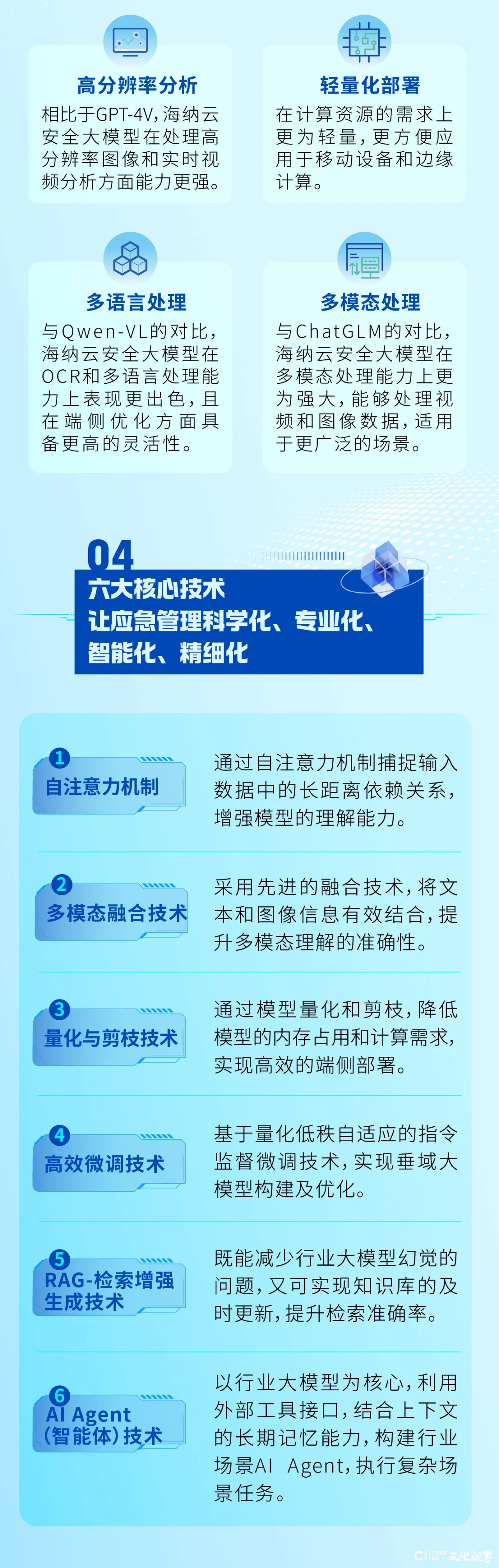 高分辨率分析

相比于GPT-4V，海纳云安全大模型在处理高分辨率图像和实时视频分析方面能力更强。

轻量化部署

在计算资源的需求上更为轻量，更方便应用于移动设备和边缘计算。

多语言处理

与Qwen-VL的对比，海纳云安全大模型在OCR和多语言处理能力上表现更出色，且在端侧优化方面具备更高的灵活性。

多模态处理

与ChatGLM的对比，海纳云安全大模型在多模态处理能力上更为强大，能够处理视频和图像数据，适用于更广泛的场景。

04
六大核心技术
让应急管理科学化、专业化、智能化、精细化

1
自注意力机制

通过自注意力机制捕捉输入数据中的长距离依赖关系，增强模型的理解能力。

2
多模态融合技术

采用先进的融合技术，将文本和图像信息有效结合，提升多模态理解的准确性。

3
量化与剪枝技术

通过模型量化和剪枝，降低模型的内存占用和计算需求，实现高效的端侧部署。

4
高效微调技术

基于量化低秩自适应的指令监督微调技术，实现垂域大模型构建及优化。

5
RAG-检索增强生成技术

既能减少行业大模型幻觉的问题，又可实现知识库的及时更新，提升检索准确率。

6
AI Agent（智能体）技术

以行业大模型为核心，利用外部工具接口，结合上下文的长期记忆能力，构建行业场景AI Agent，执行复杂场景任务。

文化视界